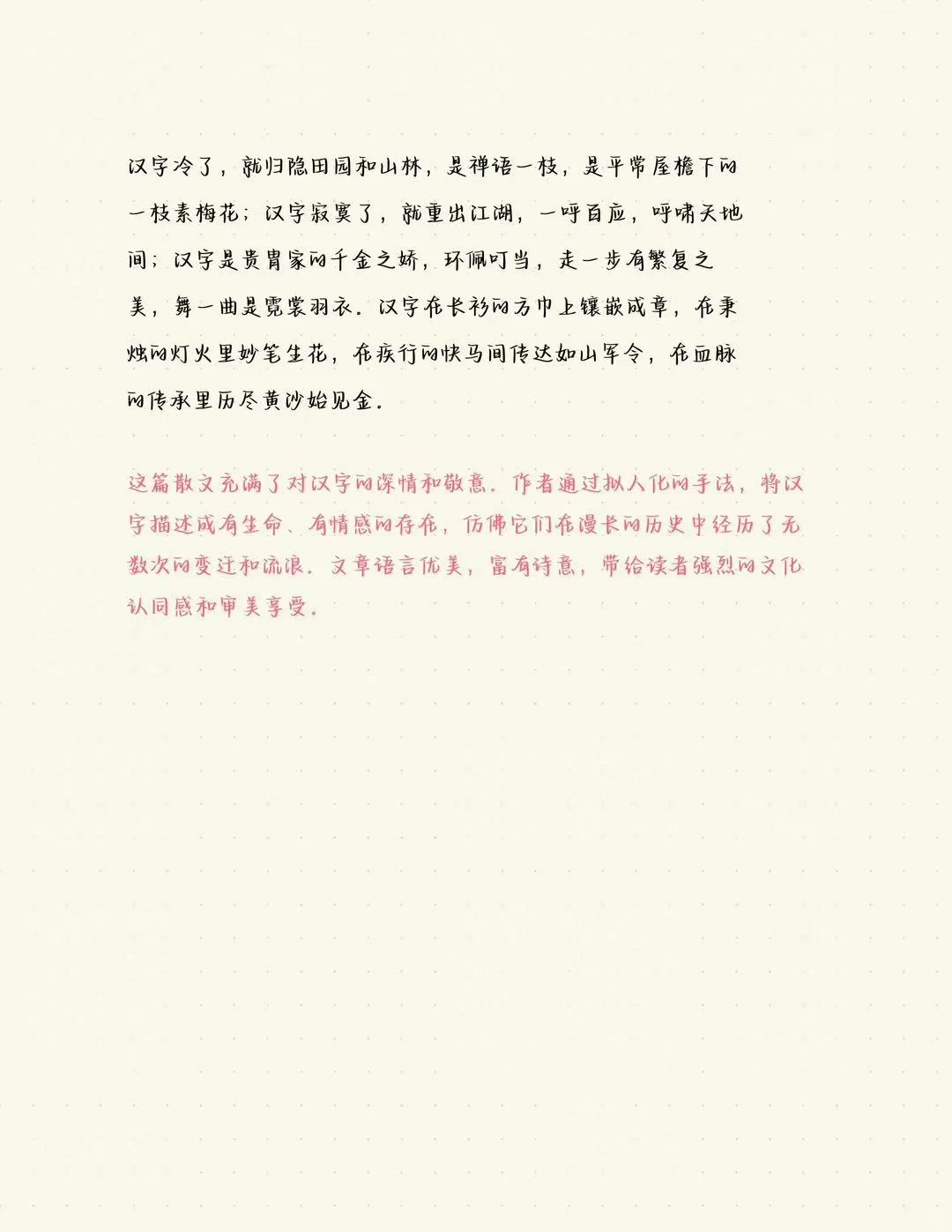 汉字冷了，就归隐田园和山林，是禅语一枝，是平常屋檐下的一枝素梅花；汉字寂寞了，就重出江湖，一呼百应，呼啸天地间；汉字是贵胄家的千金之娇，环佩叮当，走一步有繁复之美，舞一曲是霓裳羽衣。汉字在长衫的方巾上镶嵌成章，在秉烛的灯火里妙笔生花，在疾行的快马间传达如山军令，在血脉的传承里历尽黄沙始见金。

这篇散文充满了对汉字的深情和敬意。作者通过拟人化的手法，将汉字描述成有生命、有情感的存在，仿佛它们在漫长的历史中经历了无数次的变迁和流浪。文章语言优美，富有诗意，带给读者强烈的文化认同感和审美享受。